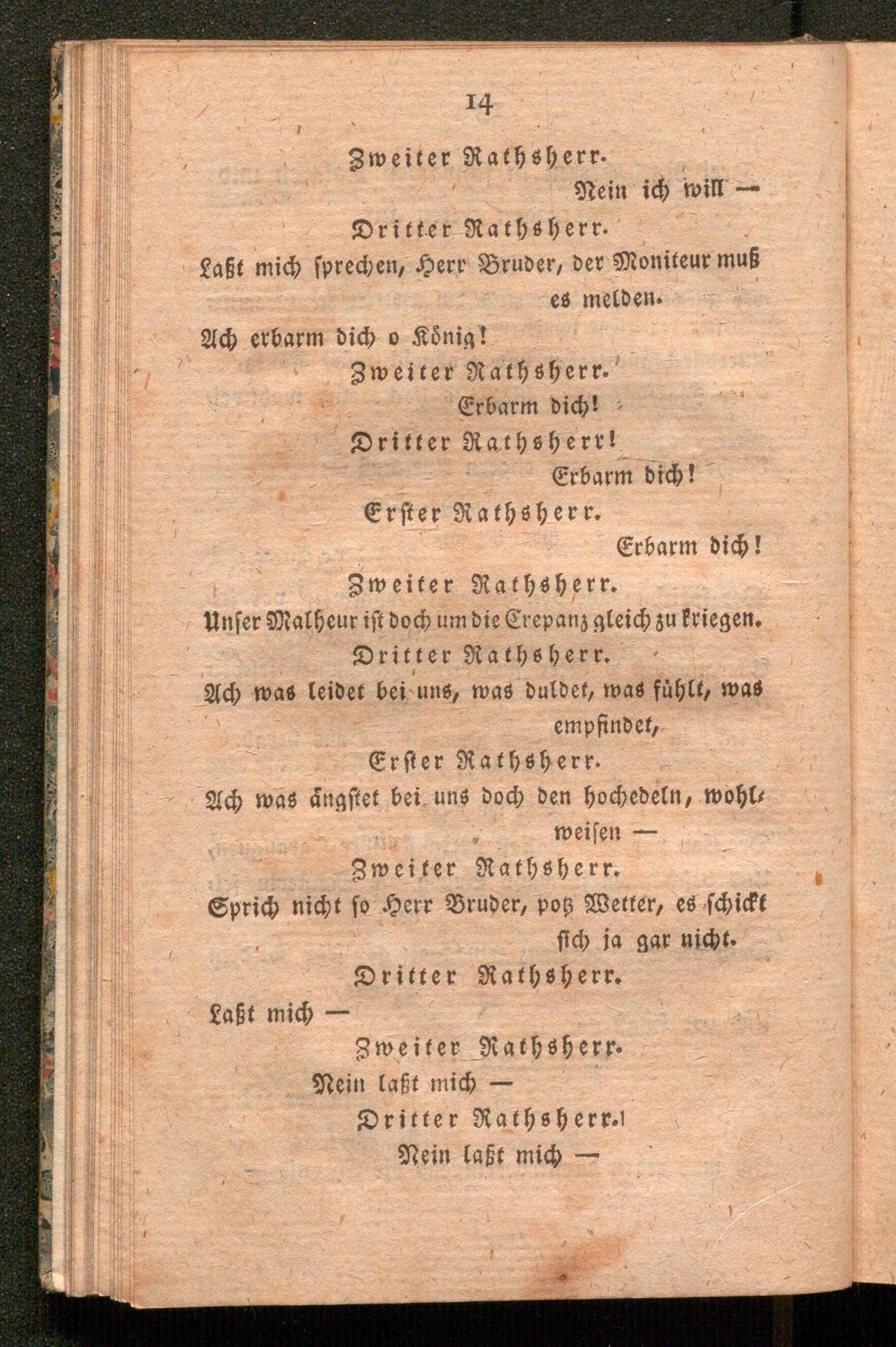 14

Zweiter Rathsherr.

Nein ich will —

Dritter Rathsherr.

Laßt mich sprechen, Herr Bruder, der Moniteur muß es melden.

Ach erbarm dich o König!

Zweiter Rathsherr.

Erbarm dich!

Dritter Rathsherr!

Erbarm dich!

Erster Rathsherr.

Erbarm dich!

Zweiter Rathsherr.

Unser Malheur ist doch um die Crepanz gleich zu kriegen.

Dritter Rathsherr.

Ach was leidet bei uns, was duldet, was fühlt, was empfindet,

Erster Rathsherr.

Ach was ängstet bei uns doch den hochedeln, wohlweisen —

Zweiter Rathsherr.

Sprich nicht so Herr Bruder, potz Wetter, es schickt sich ja gar nicht.

Dritter Rathsherr.

Laßt mich —

Zweiter Rathsherr.

Nein laßt mich —

Dritter Rathsherr.

Nein laßt mich —